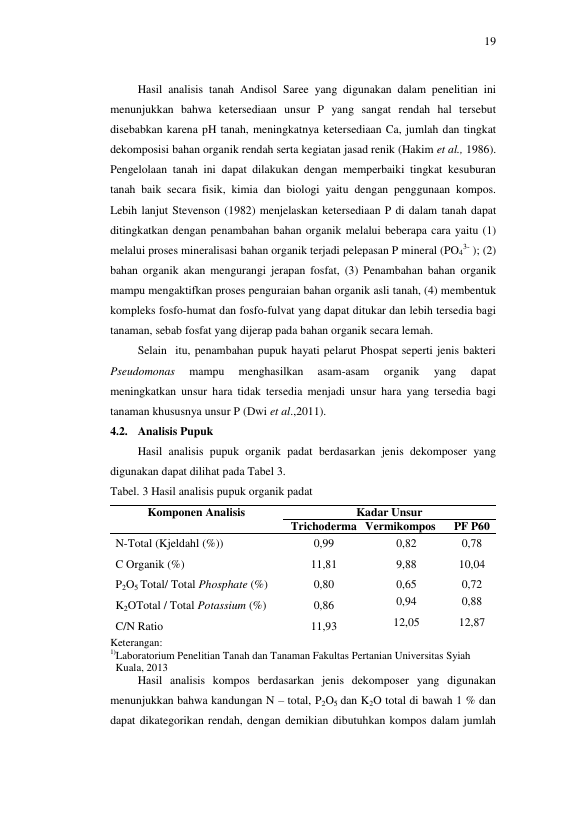 19

Hasil analisis tanah Andisol Saree yang digunakan dalam penelitian ini menunjukkan bahwa ketersediaan unsur P yang sangat rendah hal tersebut disebabkan karena pH tanah, meningkatnya ketersediaan Ca, jumlah dan tingkat dekomposisi bahan organik rendah serta kegiatan jasad renik (Hakim et al., 1986). Pengelolaan tanah ini dapat dilakukan dengan memperbaiki tingkat kesuburan tanah baik secara fisik, kimia dan biologi yaitu dengan penggunaan kompos. Lebih lanjut Stevenson (1982) menjelaskan ketersediaan P di dalam tanah dapat ditingkatkan dengan penambahan bahan organik melalui beberapa cara yaitu (1) melalui proses mineralisasi bahan organik terjadi pelepasan P mineral ($PO_4^{3-}$ ); (2) bahan organik akan mengurangi jerapan fosfat, (3) Penambahan bahan organik mampu mengaktifkan proses penguraian bahan organik asli tanah, (4) membentuk kompleks fosfo-humat dan fosfo-fulvat yang dapat ditukar dan lebih tersedia bagi tanaman, sebab fosfat yang dijerap pada bahan organik secara lemah.

Selain itu, penambahan pupuk hayati pelarut Phospat seperti jenis bakteri Pseudomonas mampu menghasilkan asam-asam organik yang dapat meningkatkan unsur hara tidak tersedia menjadi unsur hara yang tersedia bagi tanaman khususnya unsur P (Dwi et al.,2011).

4.2. Analisis Pupuk

Hasil analisis pupuk organik padat berdasarkan jenis dekomposer yang digunakan dapat dilihat pada Tabel 3.

Tabel. 3 Hasil analisis pupuk organik padat

| Komponen Analisis | Kadar Unsur | | |
|---|---|---|---|
| | Trichoderma | Vermikompos | PF P60 |
| N-Total (Kjeldahl (%)) | 0,99 | 0,82 | 0,78 |
| C Organik (%) | 11,81 | 9,88 | 10,04 |
| $P_2O_5$ Total/ Total Phosphate (%) | 0,80 | 0,65 | 0,72 |
| $K_2O$Total / Total Potassium (%) | 0,86 | 0,94 | 0,88 |
| C/N Ratio | 11,93 | 12,05 | 12,87 |

Keterangan:
$^{1)}$Laboratorium Penelitian Tanah dan Tanaman Fakultas Pertanian Universitas Syiah Kuala, 2013

Hasil analisis kompos berdasarkan jenis dekomposer yang digunakan menunjukkan bahwa kandungan N – total, $P_2O_5$ dan $K_2O$ total di bawah 1 % dan dapat dikategorikan rendah, dengan demikian dibutuhkan kompos dalam jumlah